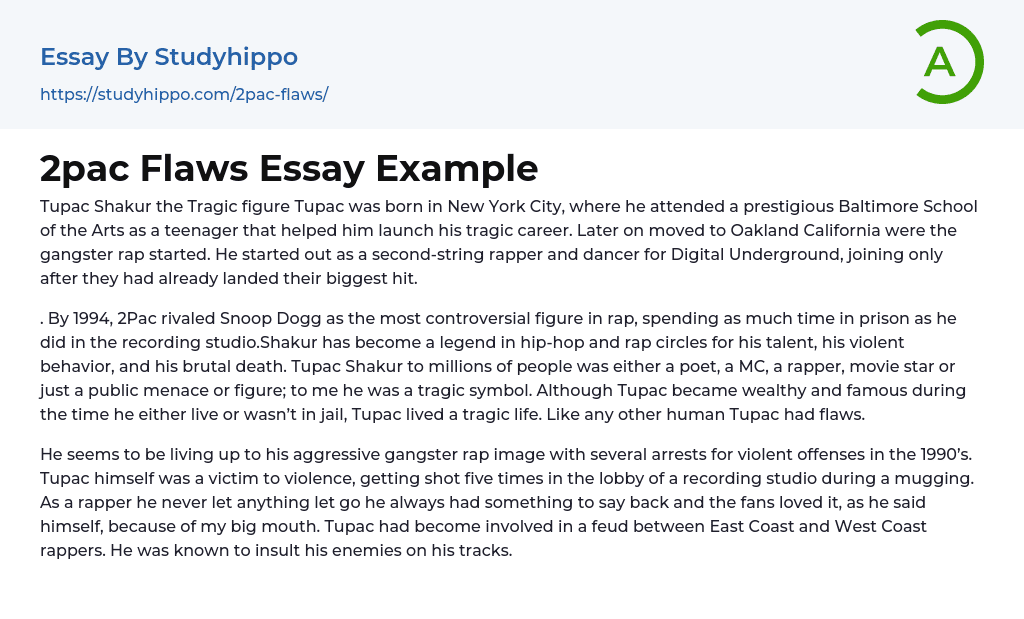 Essay By Studyhippo

https://studyhippo.com/2pac-flaws/

A

2pac Flaws Essay Example

Tupac Shakur the Tragic figure Tupac was born in New York City, where he attended a prestigious Baltimore School of the Arts as a teenager that helped him launch his tragic career. Later on moved to Oakland California were the gangster rap started. He started out as a second-string rapper and dancer for Digital Underground, joining only after they had already landed their biggest hit.

. By 1994, 2Pac rivaled Snoop Dogg as the most controversial figure in rap, spending as much time in prison as he did in the recording studio.Shakur has become a legend in hip-hop and rap circles for his talent, his violent behavior, and his brutal death. Tupac Shakur to millions of people was either a poet, a MC, a rapper, movie star or just a public menace or figure; to me he was a tragic symbol. Although Tupac became wealthy and famous during the time he either live or wasn't in jail, Tupac lived a tragic life. Like any other human Tupac had flaws.

He seems to be living up to his aggressive gangster rap image with several arrests for violent offenses in the 1990's. Tupac himself was a victim to violence, getting shot five times in the lobby of a recording studio during a mugging. As a rapper he never let anything let go he always had something to say back and the fans loved it, as he said himself, because of my big mouth. Tupac had become involved in a feud between East Coast and West Coast rappers. He was known to insult his enemies on his tracks.